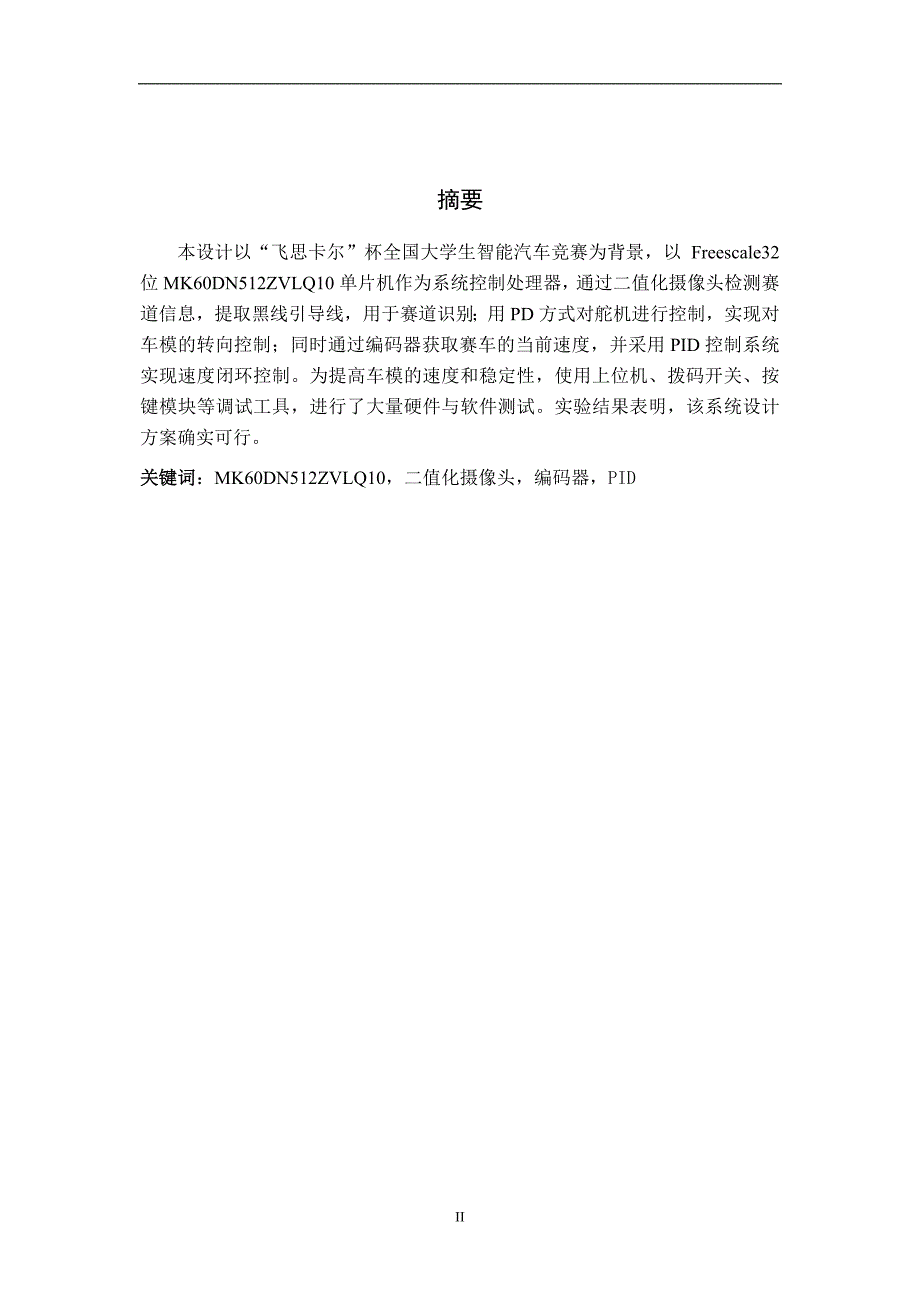 摘要

本设计以“飞思卡尔”杯全国大学生智能汽车竞赛为背景，以 Freescale32 位 MK60DN512ZVLQ10 单片机作为系统控制处理器，通过二值化摄像头检测赛道信息，提取黑线引导线，用于赛道识别; 用 PD 方式对舵机进行控制，实现对车模的转向控制；同时通过编码器获取赛车的当前速度，并采用 PID 控制系统实现速度闭环控制。为提高车模的速度和稳定性，使用上位机、拨码开关、按键模块等调试工具，进行了大量硬件与软件测试。实验结果表明，该系统设计方案确实可行。

关键词：MK60DN512ZVLQ10，二值化摄像头，编码器，PID

II